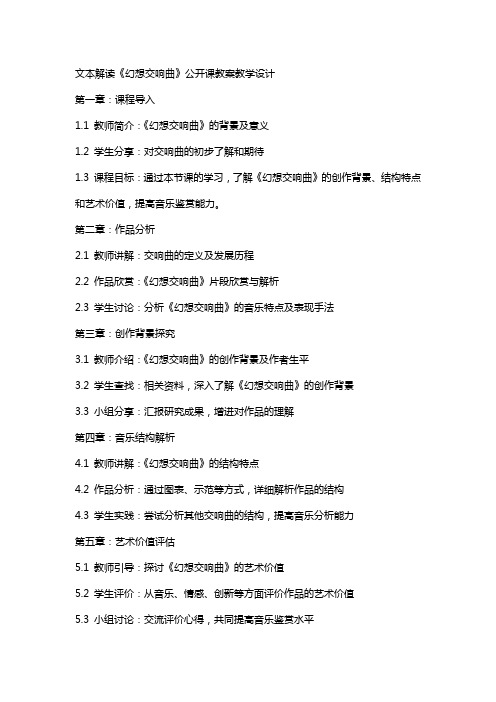 文本解读《幻想交响曲》公开课教案教学设计

第一章：课程导入

1.1 教师简介：《幻想交响曲》的背景及意义

1.2 学生分享：对交响曲的初步了解和期待

1.3 课程目标：通过本节课的学习，了解《幻想交响曲》的创作背景、结构特点和艺术价值，提高音乐鉴赏能力。

第二章：作品分析

2.1 教师讲解：交响曲的定义及发展历程

2.2 作品欣赏：《幻想交响曲》片段欣赏与解析

2.3 学生讨论：分析《幻想交响曲》的音乐特点及表现手法

第三章：创作背景探究

3.1 教师介绍：《幻想交响曲》的创作背景及作者生平

3.2 学生查找：相关资料，深入了解《幻想交响曲》的创作背景

3.3 小组分享：汇报研究成果，增进对作品的理解

第四章：音乐结构解析

4.1 教师讲解：《幻想交响曲》的结构特点

4.2 作品分析：通过图表、示范等方式，详细解析作品的结构

4.3 学生实践：尝试分析其他交响曲的结构，提高音乐分析能力

第五章：艺术价值评估

5.1 教师引导：探讨《幻想交响曲》的艺术价值

5.2 学生评价：从音乐、情感、创新等方面评价作品的艺术价值

5.3 小组讨论：交流评价心得，共同提高音乐鉴赏水平